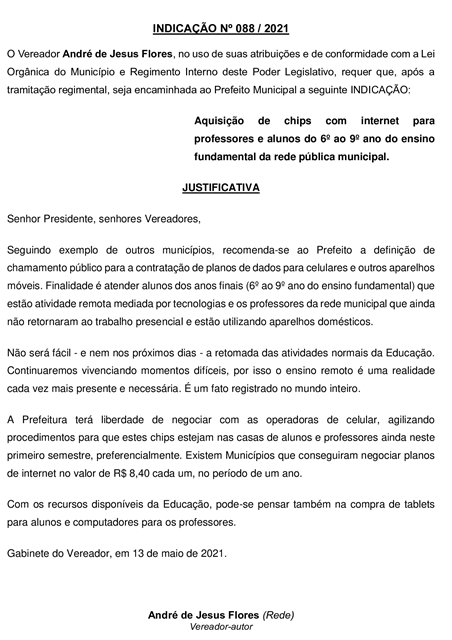 INDICAÇÃO Nº 088 / 2021

O Vereador André de Jesus Flores, no uso de suas atribuições e de conformidade com a Lei Orgânica do Município e Regimento Interno deste Poder Legislativo, requer que, após a tramitação regimental, seja encaminhada ao Prefeito Municipal a seguinte INDICAÇÃO:

Aquisição de chips com internet para professores e alunos do 6º ao 9º ano do ensino fundamental da rede pública municipal.

JUSTIFICATIVA

Senhor Presidente, senhores Vereadores,

Seguindo exemplo de outros municípios, recomenda-se ao Prefeito a definição de chamamento público para a contratação de planos de dados para celulares e outros aparelhos móveis. Finalidade é atender alunos dos anos finais (6º ao 9º ano do ensino fundamental) que estão atividade remota mediada por tecnologias e os professores da rede municipal que ainda não retornaram ao trabalho presencial e estão utilizando aparelhos domésticos.

Não será fácil - e nem nos próximos dias - a retomada das atividades normais da Educação. Continuaremos vivenciando momentos difíceis, por isso o ensino remoto é uma realidade cada vez mais presente e necessária. É um fato registrado no mundo inteiro.

A Prefeitura terá liberdade de negociar com as operadoras de celular, agilizando procedimentos para que estes chips estejam nas casas de alunos e professores ainda neste primeiro semestre, preferencialmente. Existem Municípios que conseguiram negociar planos de internet no valor de R$ 8,40 cada um, no período de um ano.

Com os recursos disponíveis da Educação, pode-se pensar também na compra de tablets para alunos e computadores para os professores.

Gabinete do Vereador, em 13 de maio de 2021.

André de Jesus Flores (Rede)
Vereador-autor